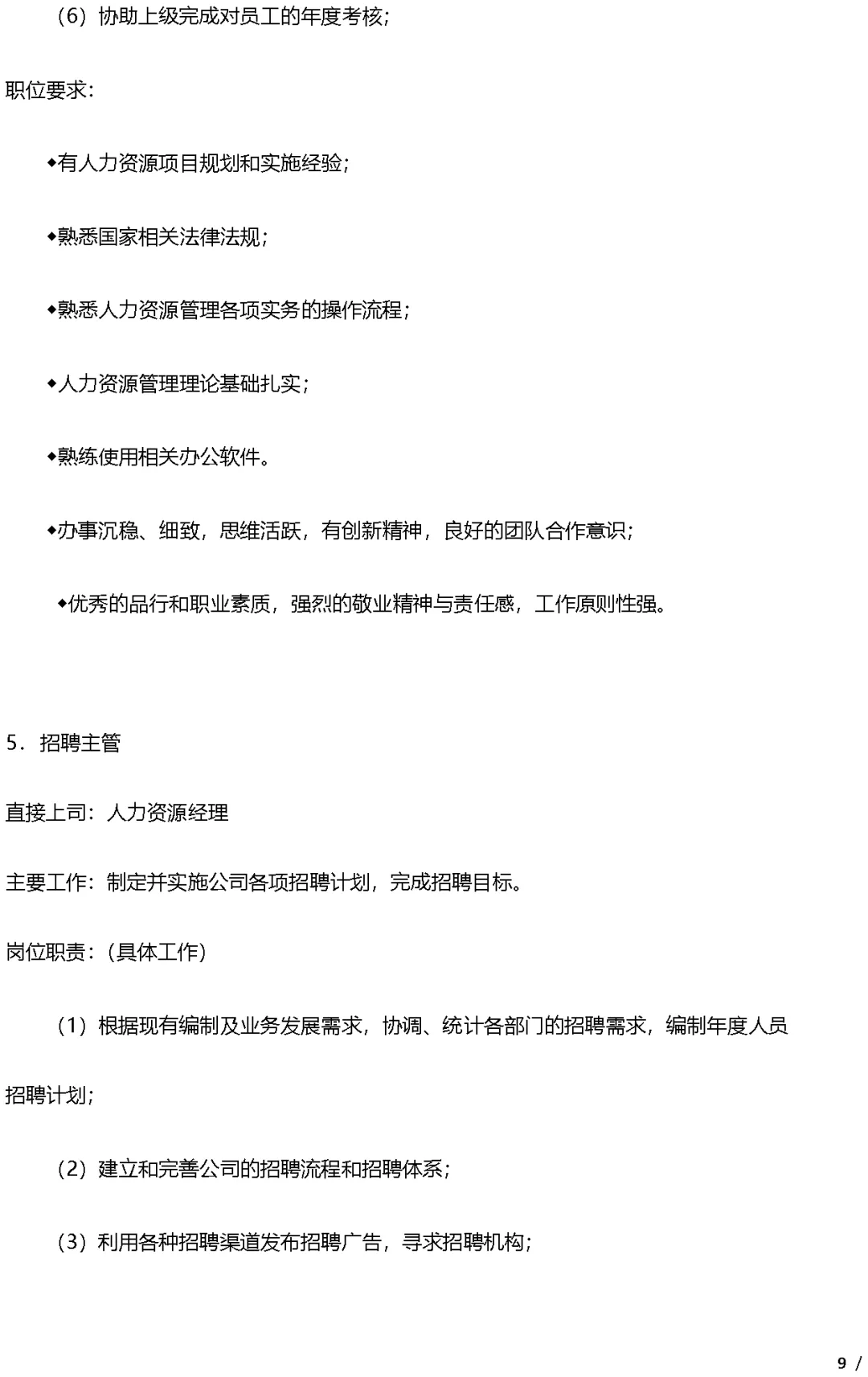 （6）协助上级完成对员工的年度考核；

职位要求：

◆有人力资源项目规划和实施经验；

◆熟悉国家相关法律法规；

◆熟悉人力资源管理各项实务的操作流程；

◆人力资源管理理论基础扎实；

◆熟练使用相关办公软件。

◆办事沉稳、细致，思维活跃，有创新精神，良好的团队合作意识；

◆优秀的品行和职业素质，强烈的敬业精神与责任感，工作原则性强。

5．招聘主管

直接上司：人力资源经理

主要工作：制定并实施公司各项招聘计划，完成招聘目标。

岗位职责：（具体工作）

（1）根据现有编制及业务发展需求，协调、统计各部门的招聘需求，编制年度人员招聘计划；

（2）建立和完善公司的招聘流程和招聘体系；

（3）利用各种招聘渠道发布招聘广告，寻求招聘机构；

9 /